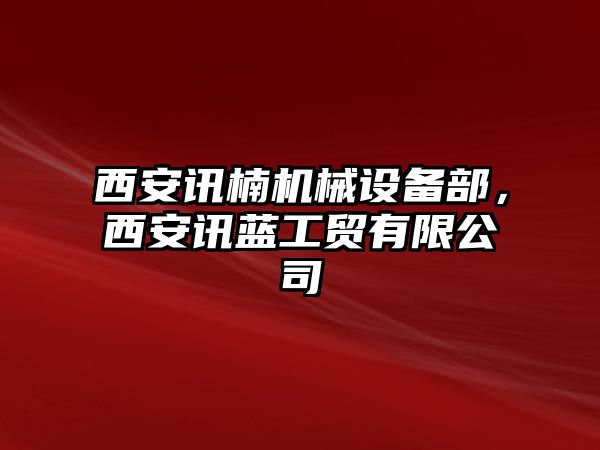 西安讯楠机械设备部，西安讯蓝工贸有限公司